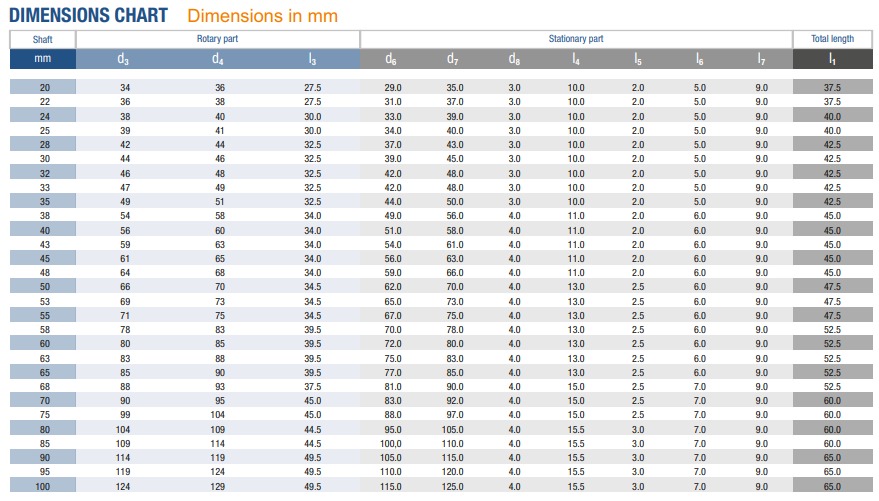 DIMENSIONS CHART Dimensions in mm

| Shaft | Rotary part | | | Stationary part | | | | | | | Total length |
|---|---|---|---|---|---|---|---|---|---|---|---|
| mm | $d_3$ | $d_4$ | $l_3$ | $d_6$ | $d_7$ | $d_8$ | $l_4$ | $l_5$ | $l_6$ | $l_7$ | $l_1$ |
| 20 | 34 | 36 | 27.5 | 29.0 | 35.0 | 3.0 | 10.0 | 2.0 | 5.0 | 9.0 | 37.5 |
| 22 | 36 | 38 | 27.5 | 31.0 | 37.0 | 3.0 | 10.0 | 2.0 | 5.0 | 9.0 | 37.5 |
| 24 | 38 | 40 | 30.0 | 33.0 | 39.0 | 3.0 | 10.0 | 2.0 | 5.0 | 9.0 | 40.0 |
| 25 | 39 | 41 | 30.0 | 34.0 | 40.0 | 3.0 | 10.0 | 2.0 | 5.0 | 9.0 | 40.0 |
| 28 | 42 | 44 | 32.5 | 37.0 | 43.0 | 3.0 | 10.0 | 2.0 | 5.0 | 9.0 | 42.5 |
| 30 | 44 | 46 | 32.5 | 39.0 | 45.0 | 3.0 | 10.0 | 2.0 | 5.0 | 9.0 | 42.5 |
| 32 | 46 | 48 | 32.5 | 42.0 | 48.0 | 3.0 | 10.0 | 2.0 | 5.0 | 9.0 | 42.5 |
| 33 | 47 | 49 | 32.5 | 42.0 | 48.0 | 3.0 | 10.0 | 2.0 | 5.0 | 9.0 | 42.5 |
| 35 | 49 | 51 | 32.5 | 44.0 | 50.0 | 3.0 | 10.0 | 2.0 | 5.0 | 9.0 | 42.5 |
| 38 | 54 | 58 | 34.0 | 49.0 | 56.0 | 4.0 | 11.0 | 2.0 | 6.0 | 9.0 | 45.0 |
| 40 | 56 | 60 | 34.0 | 51.0 | 58.0 | 4.0 | 11.0 | 2.0 | 6.0 | 9.0 | 45.0 |
| 43 | 59 | 63 | 34.0 | 54.0 | 61.0 | 4.0 | 11.0 | 2.0 | 6.0 | 9.0 | 45.0 |
| 45 | 61 | 65 | 34.0 | 56.0 | 63.0 | 4.0 | 11.0 | 2.0 | 6.0 | 9.0 | 45.0 |
| 48 | 64 | 68 | 34.0 | 59.0 | 66.0 | 4.0 | 11.0 | 2.0 | 6.0 | 9.0 | 45.0 |
| 50 | 66 | 70 | 34.5 | 62.0 | 70.0 | 4.0 | 13.0 | 2.5 | 6.0 | 9.0 | 47.5 |
| 53 | 69 | 73 | 34.5 | 65.0 | 73.0 | 4.0 | 13.0 | 2.5 | 6.0 | 9.0 | 47.5 |
| 55 | 71 | 75 | 34.5 | 67.0 | 75.0 | 4.0 | 13.0 | 2.5 | 6.0 | 9.0 | 47.5 |
| 58 | 78 | 83 | 39.5 | 70.0 | 78.0 | 4.0 | 13.0 | 2.5 | 6.0 | 9.0 | 52.5 |
| 60 | 80 | 85 | 39.5 | 72.0 | 80.0 | 4.0 | 13.0 | 2.5 | 6.0 | 9.0 | 52.5 |
| 63 | 83 | 88 | 39.5 | 75.0 | 83.0 | 4.0 | 13.0 | 2.5 | 6.0 | 9.0 | 52.5 |
| 65 | 85 | 90 | 39.5 | 77.0 | 85.0 | 4.0 | 13.0 | 2.5 | 6.0 | 9.0 | 52.5 |
| 68 | 88 | 93 | 37.5 | 81.0 | 90.0 | 4.0 | 15.0 | 2.5 | 7.0 | 9.0 | 52.5 |
| 70 | 90 | 95 | 45.0 | 83.0 | 92.0 | 4.0 | 15.0 | 2.5 | 7.0 | 9.0 | 60.0 |
| 75 | 99 | 104 | 45.0 | 88.0 | 97.0 | 4.0 | 15.0 | 2.5 | 7.0 | 9.0 | 60.0 |
| 80 | 104 | 109 | 44.5 | 95.0 | 105.0 | 4.0 | 15.5 | 3.0 | 7.0 | 9.0 | 60.0 |
| 85 | 109 | 114 | 44.5 | 100,0 | 110.0 | 4.0 | 15.5 | 3.0 | 7.0 | 9.0 | 60.0 |
| 90 | 114 | 119 | 49.5 | 105.0 | 115.0 | 4.0 | 15.5 | 3.0 | 7.0 | 9.0 | 65.0 |
| 95 | 119 | 124 | 49.5 | 110.0 | 120.0 | 4.0 | 15.5 | 3.0 | 7.0 | 9.0 | 65.0 |
| 100 | 124 | 129 | 49.5 | 115.0 | 125.0 | 4.0 | 15.5 | 3.0 | 7.0 | 9.0 | 65.0 |